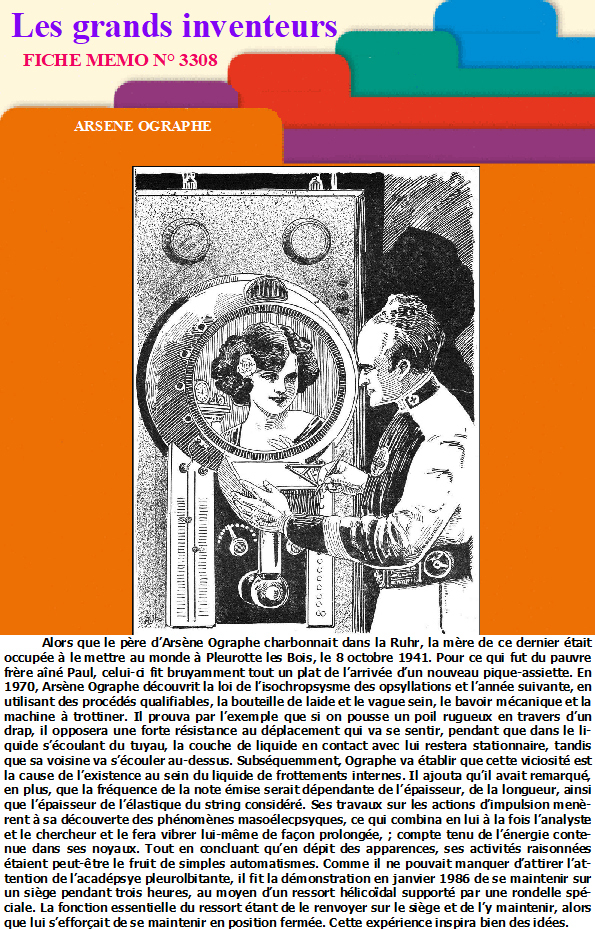 Les grands inventeurs
FICHE MEMO N° 3308

ARSENE OGRAPHE

Alors que le père d'Arsène Ographe charbonnait dans la Ruhr, la mère de ce dernier était occupée à le mettre au monde à Pleurotte les Bois, le 8 octobre 1941. Pour ce qui fut du pauvre frère aîné Paul, celui-ci fit bruyamment tout un plat de l'arrivée d'un nouveau pique-assiette. En 1970, Arsène Ographe découvrit la loi de l'isochropsysme des opsyllations et l'année suivante, en utilisant des procédés qualifiables, la bouteille de laide et le vague sein, le bavoir mécanique et la machine à trottiner. Il prouva par l'exemple que si on pousse un poil rugueux en travers d'un drap, il opposera une forte résistance au déplacement qui va se sentir, pendant que dans le liquide s'écoulant du tuyau, la couche de liquide en contact avec lui restera stationnaire, tandis que sa voisine va s'écouler au-dessus. Subséquemment, Ographe va établir que cette viciosité est la cause de l'existence au sein du liquide de frottements internes. Il ajouta qu'il avait remarqué, en plus, que la fréquence de la note émise serait dépendante de l'épaisseur, de la longueur, ainsi que l'épaisseur de l'élastique du string considéré. Ses travaux sur les actions d'impulsion menèrent à sa découverte des phénomènes masoélecpsyques, ce qui combina en lui à la fois l'analyste et le chercheur et le fera vibrer lui-même de façon prolongée, ; compte tenu de l'énergie contenue dans ses noyaux. Tout en concluant qu'en dépit des apparences, ses activités raisonnées étaient peut-être le fruit de simples automatismes. Comme il ne pouvait manquer d'attirer l'attention de l'acadépsye pleurolbitante, il fit la démonstration en janvier 1986 de se maintenir sur un siège pendant trois heures, au moyen d'un ressort hélicoïdal supporté par une rondelle spéciale. La fonction essentielle du ressort étant de le renvoyer sur le siège et de l'y maintenir, alors que lui s'efforçait de se maintenir en position fermée. Cette expérience inspira bien des idées.